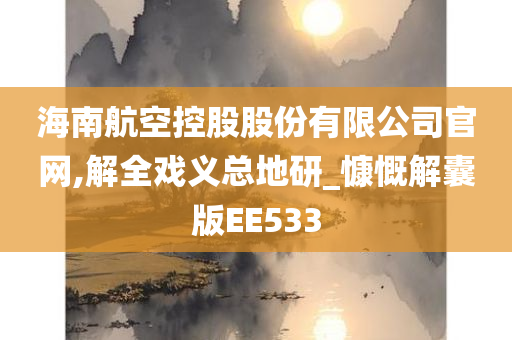 海南航空控股股份有限公司官网,解全戏义总地研_慷慨解囊版EE533